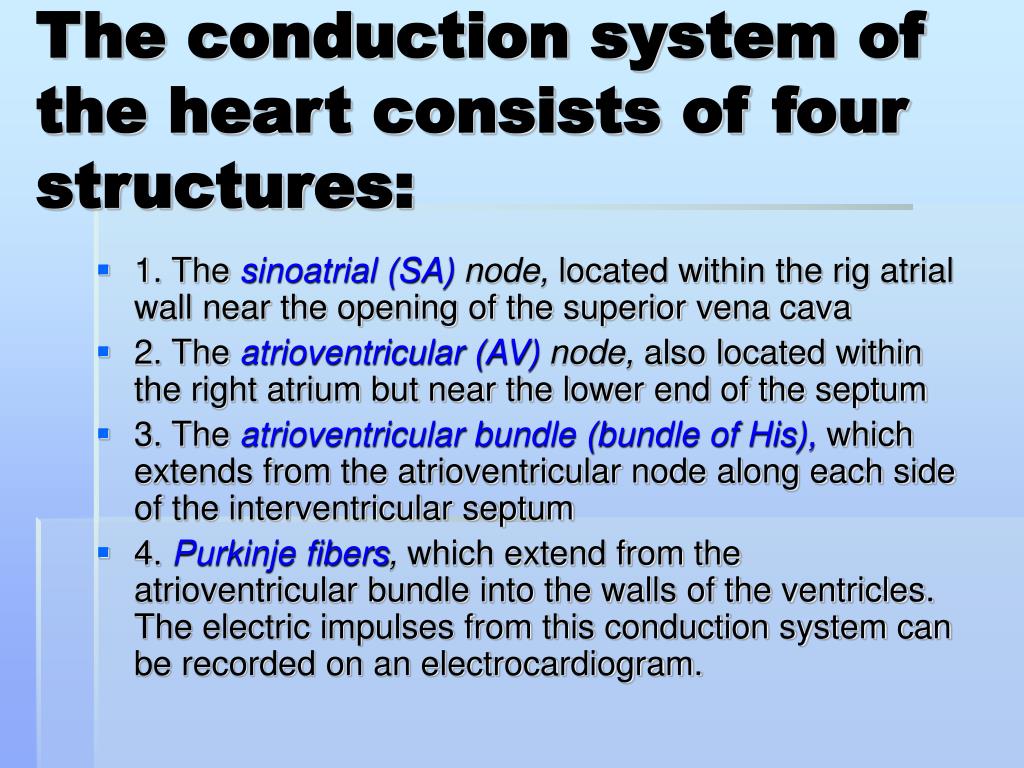 The conduction system of the heart consists of four structures:

1. The sinoatrial (SA) node, located within the rig atrial wall near the opening of the superior vena cava

2. The atrioventricular (AV) node, also located within the right atrium but near the lower end of the septum

3. The atrioventricular bundle (bundle of His), which extends from the atrioventricular node along each side of the interventricular septum

4. Purkinje fibers, which extend from the atrioventricular bundle into the walls of the ventricles. The electric impulses from this conduction system can be recorded on an electrocardiogram.